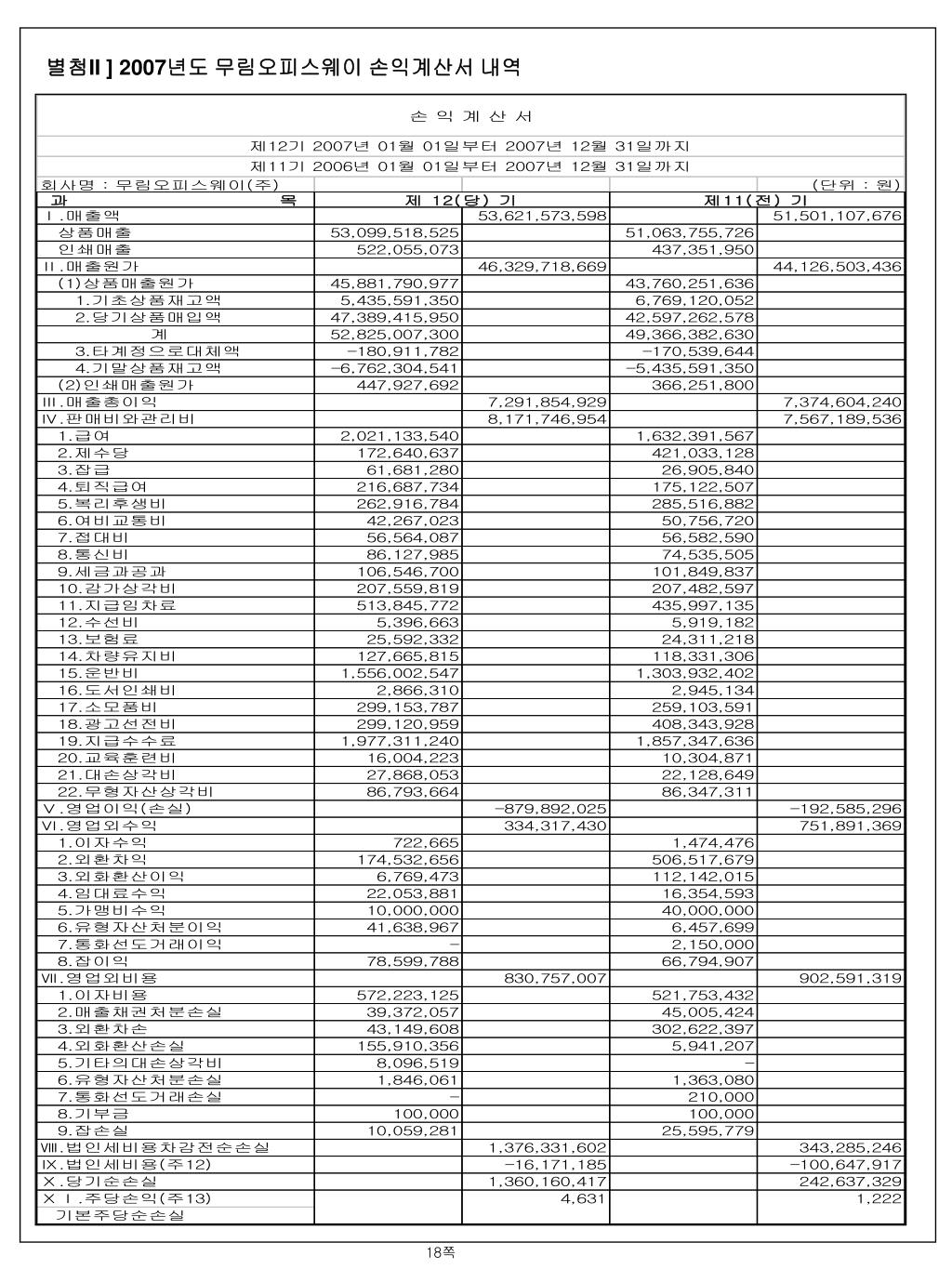 별첨II ] 2007년도 무림오피스웨이 손익계산서 내역

손 익 계 산 서

제12기 2007년 01월 01일부터 2007년 12월 31일까지
제11기 2006년 01월 01일부터 2007년 12월 31일까지

회사명 : 무림오피스웨이(주) (단위 : 원)

| 과 목 | 제 12(당) 기 | | 제11(전) 기 | |
|---|---|---|---|---|
| Ⅰ.매출액 | | 53,621,573,598 | | 51,501,107,676 |
| 상품매출 | 53,099,518,525 | | 51,063,755,726 | |
| 인쇄매출 | 522,055,073 | | 437,351,950 | |
| Ⅱ.매출원가 | | 46,329,718,669 | | 44,126,503,436 |
| (1)상품매출원가 | 45,881,790,977 | | 43,760,251,636 | |
| 1.기초상품재고액 | 5,435,591,350 | | 6,769,120,052 | |
| 2.당기상품매입액 | 47,389,415,950 | | 42,597,262,578 | |
| 계 | 52,825,007,300 | | 49,366,382,630 | |
| 3.타계정으로대체액 | -180,911,782 | | -170,539,644 | |
| 4.기말상품재고액 | -6,762,304,541 | | -5,435,591,350 | |
| (2)인쇄매출원가 | 447,927,692 | | 366,251,800 | |
| Ⅲ.매출총이익 | | 7,291,854,929 | | 7,374,604,240 |
| Ⅳ.판매비와관리비 | | 8,171,746,954 | | 7,567,189,536 |
| 1.급여 | 2,021,133,540 | | 1,632,391,567 | |
| 2.제수당 | 172,640,637 | | 421,033,128 | |
| 3.잡급 | 61,681,280 | | 26,905,840 | |
| 4.퇴직급여 | 216,687,734 | | 175,122,507 | |
| 5.복리후생비 | 262,916,784 | | 285,516,882 | |
| 6.여비교통비 | 42,267,023 | | 50,756,720 | |
| 7.접대비 | 56,564,087 | | 56,582,590 | |
| 8.통신비 | 86,127,985 | | 74,535,505 | |
| 9.세금과공과 | 106,546,700 | | 101,849,837 | |
| 10.감가상각비 | 207,559,819 | | 207,482,597 | |
| 11.지급임차료 | 513,845,772 | | 435,997,135 | |
| 12.수선비 | 5,396,663 | | 5,919,182 | |
| 13.보험료 | 25,592,332 | | 24,311,218 | |
| 14.차량유지비 | 127,665,815 | | 118,331,306 | |
| 15.운반비 | 1,556,002,547 | | 1,303,932,402 | |
| 16.도서인쇄비 | 2,866,310 | | 2,945,134 | |
| 17.소모품비 | 299,153,787 | | 259,103,591 | |
| 18.광고선전비 | 299,120,959 | | 408,343,928 | |
| 19.지급수수료 | 1,977,311,240 | | 1,857,347,636 | |
| 20.교육훈련비 | 16,004,223 | | 10,304,871 | |
| 21.대손상각비 | 27,868,053 | | 22,128,649 | |
| 22.무형자산상각비 | 86,793,664 | | 86,347,311 | |
| Ⅴ.영업이익(손실) | | -879,892,025 | | -192,585,296 |
| Ⅵ.영업외수익 | | 334,317,430 | | 751,891,369 |
| 1.이자수익 | 722,665 | | 1,474,476 | |
| 2.외환차익 | 174,532,656 | | 506,517,679 | |
| 3.외화환산이익 | 6,769,473 | | 112,142,015 | |
| 4.임대료수익 | 22,053,881 | | 16,354,593 | |
| 5.가맹비수익 | 10,000,000 | | 40,000,000 | |
| 6.유형자산처분이익 | 41,638,967 | | 6,457,699 | |
| 7.통화선도거래이익 | - | | 2,150,000 | |
| 8.잡이익 | 78,599,788 | | 66,794,907 | |
| Ⅶ.영업외비용 | | 830,757,007 | | 902,591,319 |
| 1.이자비용 | 572,223,125 | | 521,753,432 | |
| 2.매출채권처분손실 | 39,372,057 | | 45,005,424 | |
| 3.외환차손 | 43,149,608 | | 302,622,397 | |
| 4.외화환산손실 | 155,910,356 | | 5,941,207 | |
| 5.기타의대손상각비 | 8,096,519 | | - | |
| 6.유형자산처분손실 | 1,846,061 | | 1,363,080 | |
| 7.통화선도거래손실 | - | | 210,000 | |
| 8.기부금 | 100,000 | | 100,000 | |
| 9.잡손실 | 10,059,281 | | 25,595,779 | |
| Ⅷ.법인세비용차감전순손실 | | 1,376,331,602 | | 343,285,246 |
| Ⅸ.법인세비용(주12) | | -16,171,185 | | -100,647,917 |
| Ⅹ.당기순손실 | | 1,360,160,417 | | 242,637,329 |
| ⅩⅠ.주당손익(주13) | | 4,631 | | 1,222 |
| 기본주당순손실 | | | | |

18쪽